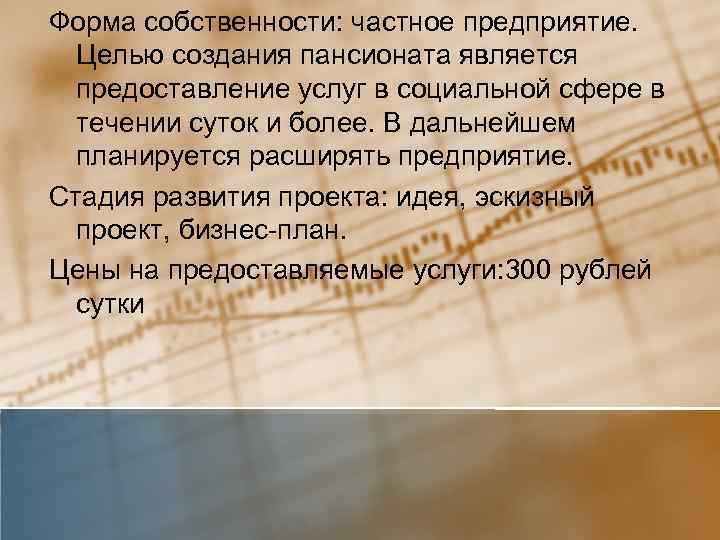 Форма собственности: частное предприятие. Целью создания пансионата является предоставление услуг в социальной сфере в течении суток и более. В дальнейшем планируется расширять предприятие.

Стадия развития проекта: идея, эскизный проект, бизнес-план.

Цены на предоставляемые услуги:300 рублей сутки